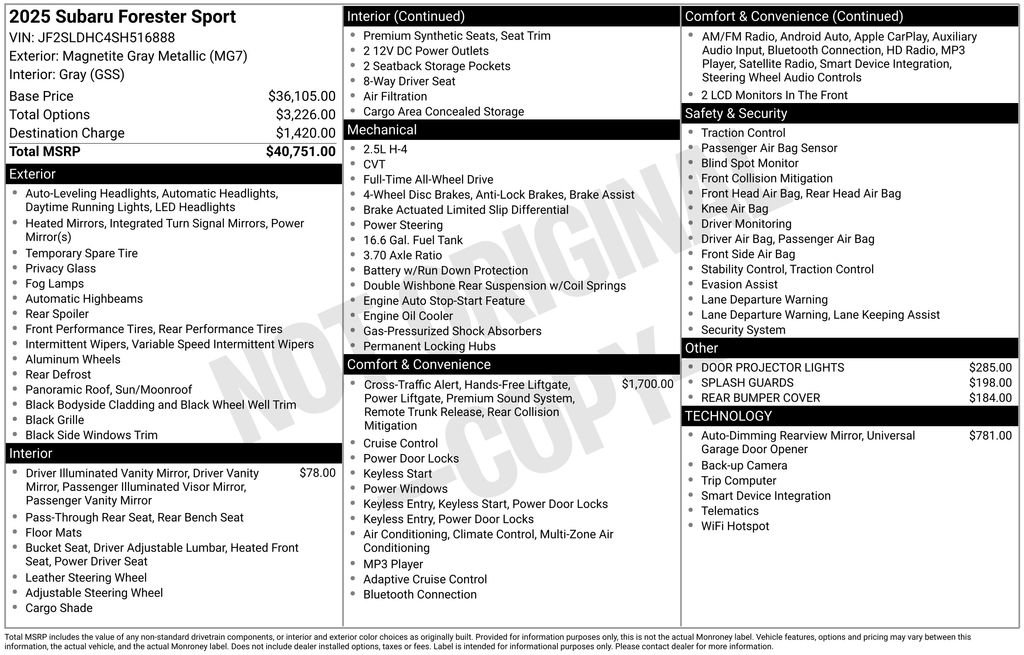 2025 Subaru Forester Sport
VIN: JF2SLDHC4SH516888
Exterior: Magnetite Gray Metallic (MG7)
Interior: Gray (GSS)

| | |
|---|---|
| Base Price | $36,105.00 |
| Total Options | $3,226.00 |
| Destination Charge | $1,420.00 |
| Total MSRP | $40,751.00 |

Exterior
- Auto-Leveling Headlights, Automatic Headlights, Daytime Running Lights, LED Headlights
- Heated Mirrors, Integrated Turn Signal Mirrors, Power Mirror(s)
- Temporary Spare Tire
- Privacy Glass
- Fog Lamps
- Automatic Highbeams
- Rear Spoiler
- Front Performance Tires, Rear Performance Tires
- Intermittent Wipers, Variable Speed Intermittent Wipers
- Aluminum Wheels
- Rear Defrost
- Panoramic Roof, Sun/Moonroof
- Black Bodyside Cladding and Black Wheel Well Trim
- Black Grille
- Black Side Windows Trim

Interior
- Driver Illuminated Vanity Mirror, Driver Vanity Mirror, Passenger Illuminated Visor Mirror, Passenger Vanity Mirror $78.00
- Pass-Through Rear Seat, Rear Bench Seat
- Floor Mats
- Bucket Seat, Driver Adjustable Lumbar, Heated Front Seat, Power Driver Seat
- Leather Steering Wheel
- Adjustable Steering Wheel
- Cargo Shade

Interior (Continued)
- Premium Synthetic Seats, Seat Trim
- 2 12V DC Power Outlets
- 2 Seatback Storage Pockets
- 8-Way Driver Seat
- Air Filtration
- Cargo Area Concealed Storage

Mechanical
- 2.5L H-4
- CVT
- Full-Time All-Wheel Drive
- 4-Wheel Disc Brakes, Anti-Lock Brakes, Brake Assist
- Brake Actuated Limited Slip Differential
- Power Steering
- 16.6 Gal. Fuel Tank
- 3.70 Axle Ratio
- Battery w/Run Down Protection
- Double Wishbone Rear Suspension w/Coil Springs
- Engine Auto Stop-Start Feature
- Engine Oil Cooler
- Gas-Pressurized Shock Absorbers
- Permanent Locking Hubs

Comfort & Convenience
- Cross-Traffic Alert, Hands-Free Liftgate, Power Liftgate, Premium Sound System, Remote Trunk Release, Rear Collision Mitigation $1,700.00
- Cruise Control
- Power Door Locks
- Keyless Start
- Power Windows
- Keyless Entry, Keyless Start, Power Door Locks
- Keyless Entry, Power Door Locks
- Air Conditioning, Climate Control, Multi-Zone Air Conditioning
- MP3 Player
- Adaptive Cruise Control
- Bluetooth Connection

Comfort & Convenience (Continued)
- AM/FM Radio, Android Auto, Apple CarPlay, Auxiliary Audio Input, Bluetooth Connection, HD Radio, MP3 Player, Satellite Radio, Smart Device Integration, Steering Wheel Audio Controls
- 2 LCD Monitors In The Front

Safety & Security
- Traction Control
- Passenger Air Bag Sensor
- Blind Spot Monitor
- Front Collision Mitigation
- Front Head Air Bag, Rear Head Air Bag
- Knee Air Bag
- Driver Monitoring
- Driver Air Bag, Passenger Air Bag
- Front Side Air Bag
- Stability Control, Traction Control
- Evasion Assist
- Lane Departure Warning
- Lane Departure Warning, Lane Keeping Assist
- Security System

Other
- DOOR PROJECTOR LIGHTS $285.00
- SPLASH GUARDS $198.00
- REAR BUMPER COVER $184.00

TECHNOLOGY
- Auto-Dimming Rearview Mirror, Universal Garage Door Opener $781.00
- Back-up Camera
- Trip Computer
- Smart Device Integration
- Telematics
- WiFi Hotspot

NOT ORIGINAL COPY

Total MSRP includes the value of any non-standard drivetrain components, or interior and exterior color choices as originally built. Provided for information purposes only, this is not the actual Monroney label. Vehicle features, options and pricing may vary between this information, the actual vehicle, and the actual Monroney label. Does not include dealer installed options, taxes or fees. Label is intended for informational purposes only. Please contact dealer for more information.